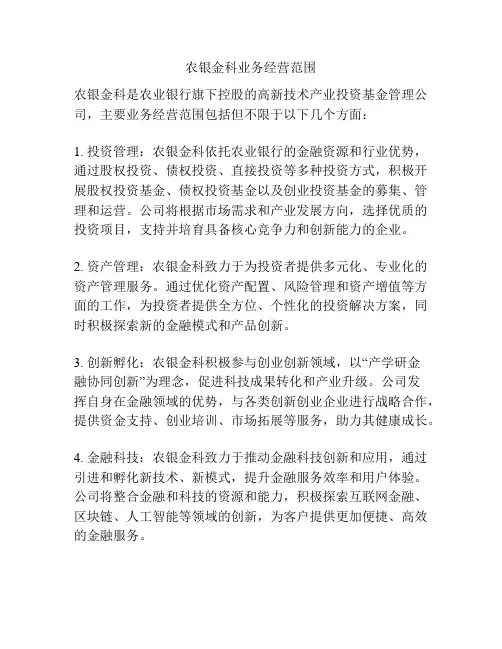 农银金科业务经营范围

农银金科是农业银行旗下控股的高新技术产业投资基金管理公司，主要业务经营范围包括但不限于以下几个方面：

1. 投资管理：农银金科依托农业银行的金融资源和行业优势，通过股权投资、债权投资、直接投资等多种投资方式，积极开展股权投资基金、债权投资基金以及创业投资基金的募集、管理和运营。公司将根据市场需求和产业发展方向，选择优质的投资项目，支持并培育具备核心竞争力和创新能力的企业。

2. 资产管理：农银金科致力于为投资者提供多元化、专业化的资产管理服务。通过优化资产配置、风险管理和资产增值等方面的工作，为投资者提供全方位、个性化的投资解决方案，同时积极探索新的金融模式和产品创新。

3. 创新孵化：农银金科积极参与创业创新领域，以“产学研金融协同创新”为理念，促进科技成果转化和产业升级。公司发挥自身在金融领域的优势，与各类创新创业企业进行战略合作，提供资金支持、创业培训、市场拓展等服务，助力其健康成长。

4. 金融科技：农银金科致力于推动金融科技创新和应用，通过引进和孵化新技术、新模式，提升金融服务效率和用户体验。公司将整合金融和科技的资源和能力，积极探索互联网金融、区块链、人工智能等领域的创新，为客户提供更加便捷、高效的金融服务。